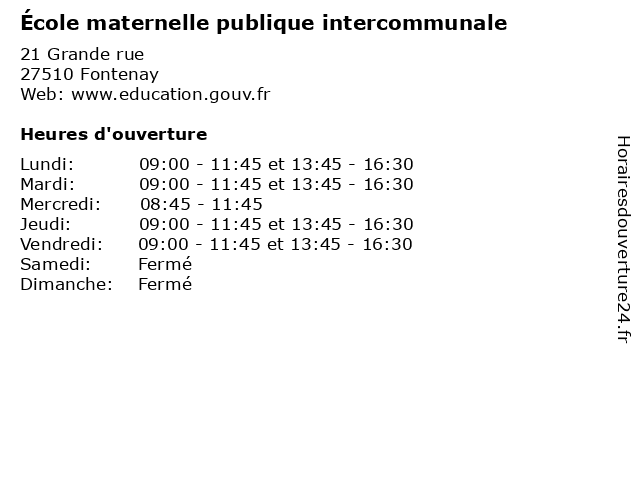 École maternelle publique intercommunale

21 Grande rue
27510 Fontenay
Web: www.education.gouv.fr

Heures d'ouverture

Lundi: 09:00 - 11:45 et 13:45 - 16:30
Mardi: 09:00 - 11:45 et 13:45 - 16:30
Mercredi: 08:45 - 11:45
Jeudi: 09:00 - 11:45 et 13:45 - 16:30
Vendredi: 09:00 - 11:45 et 13:45 - 16:30
Samedi: Fermé
Dimanche: Fermé

Horairesdouverture24.fr